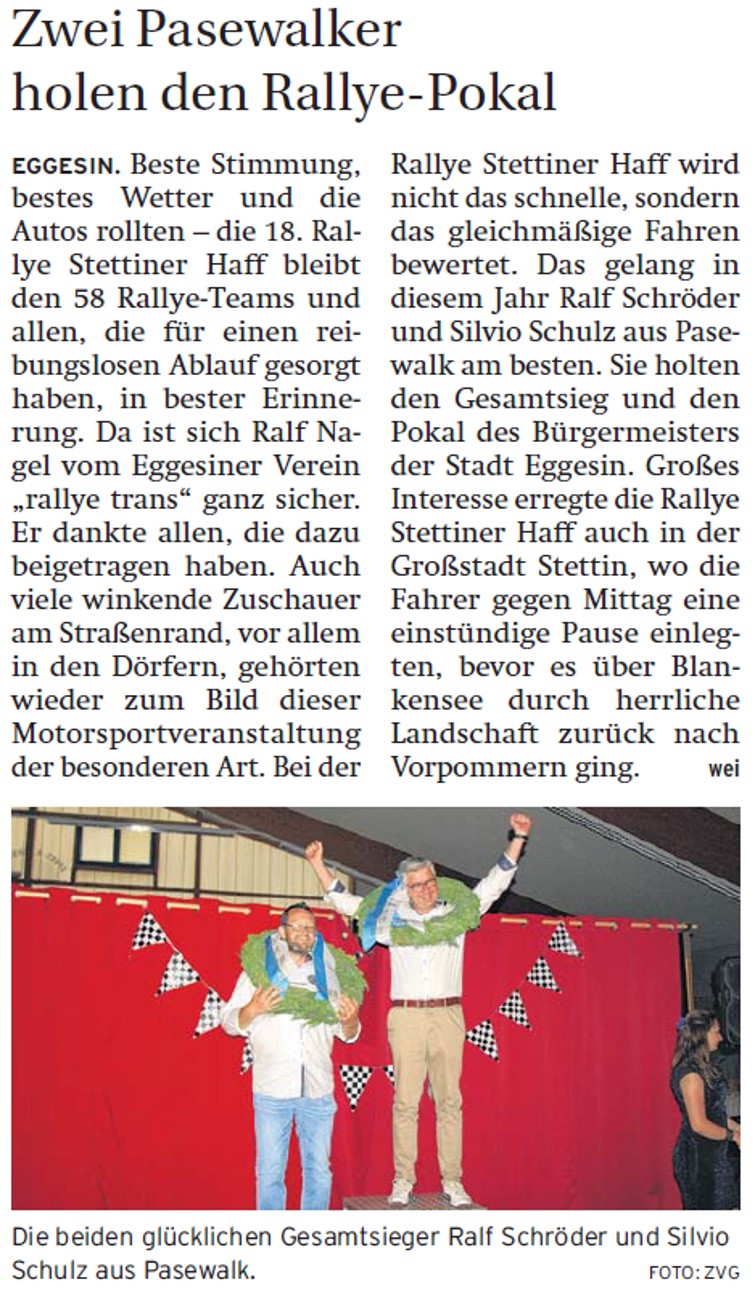 Zwei Pasewalker holen den Rallye-Pokal

EGGESIN. Beste Stimmung, bestes Wetter und die Autos rollten – die 18. Rallye Stettiner Haff bleibt den 58 Rallye-Teams und allen, die für einen reibungslosen Ablauf gesorgt haben, in bester Erinnerung. Da ist sich Ralf Nagel vom Eggesiner Verein „rallye trans“ ganz sicher. Er dankte allen, die dazu beigetragen haben. Auch viele winkende Zuschauer am Straßenrand, vor allem in den Dörfern, gehörten wieder zum Bild dieser Motorsportveranstaltung der besonderen Art. Bei der Rallye Stettiner Haff wird nicht das schnelle, sondern das gleichmäßige Fahren bewertet. Das gelang in diesem Jahr Ralf Schröder und Silvio Schulz aus Pasewalk am besten. Sie holten den Gesamtsieg und den Pokal des Bürgermeisters der Stadt Eggesin. Großes Interesse erregte die Rallye Stettiner Haff auch in der Großstadt Stettin, wo die Fahrer gegen Mittag eine einstündige Pause einlegten, bevor es über Blankensee durch herrliche Landschaft zurück nach Vorpommern ging. wei

Die beiden glücklichen Gesamtsieger Ralf Schröder und Silvio Schulz aus Pasewalk. FOTO: ZVG